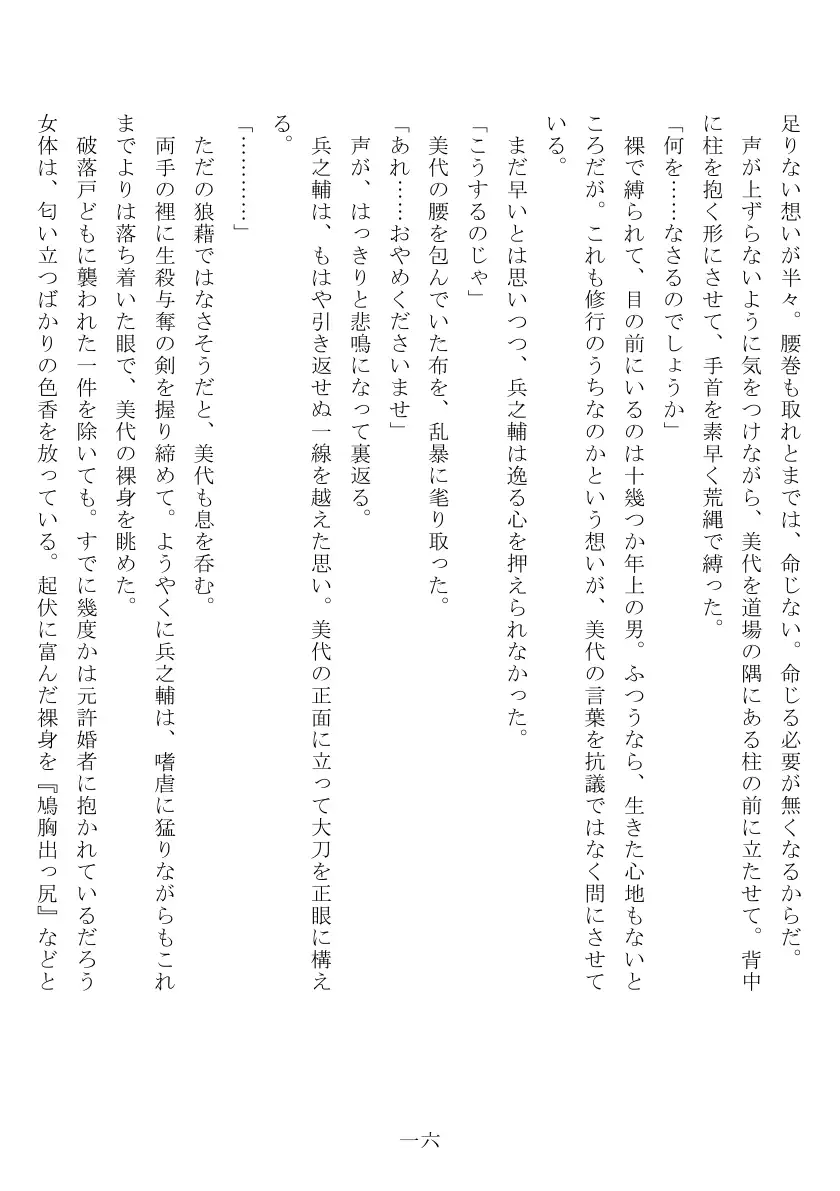 足りない想いが半々。腰巻も取れとまでは、命じない。命じる必要が無くなるからだ。

声が上ずらないように気をつけながら、美代を道場の隅にある柱の前に立たせて。背中に柱を抱く形にさせて、手首を素早く荒縄で縛った。

「何を……なさるのでしょうか」

裸で縛られて、目の前にいるのは十幾つか年上の男。ふつうなら、生きた心地もないところだが。これも修行のうちなのかという想いが、美代の言葉を抗議ではなく問にさせている。

まだ早いとは思いつつ、兵之輔は逸る心を押えられなかった。

「こうするのじゃ」

美代の腰を包んでいた布を、乱暴に毟り取った。

「あれ……おやめくださいませ」

声が、はっきりと悲鳴になって裏返る。

兵之輔は、もはや引き返せぬ一線を越えた思い。美代の正面に立って大刀を正眼に構える。

「…………」

ただの狼藉ではなさそうだと、美代も息を呑む。

両手の裡に生殺与奪の剣を握り締めて。ようやくに兵之輔は、嗜虐に猛りながらもこれまでよりは落ち着いた眼で、美代の裸身を眺めた。

破落戸どもに襲われた一件を除いても。すでに幾度かは元許婚者に抱かれているだろう女体は、匂い立つばかりの色香を放っている。起伏に富んだ裸身を『鳩胸出っ尻』などと

一六